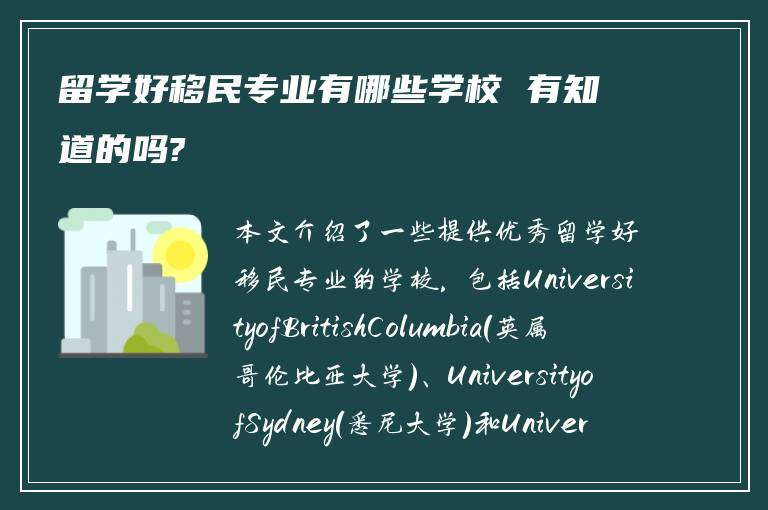 留学好移民专业有哪些学校 有知道的吗?

本文介绍了一些提供优秀留学好移民专业的学校，包括UniversityofBritishColumbia(英属哥伦比亚大学)、UniversityofSydney(悉尼大学)和Univer